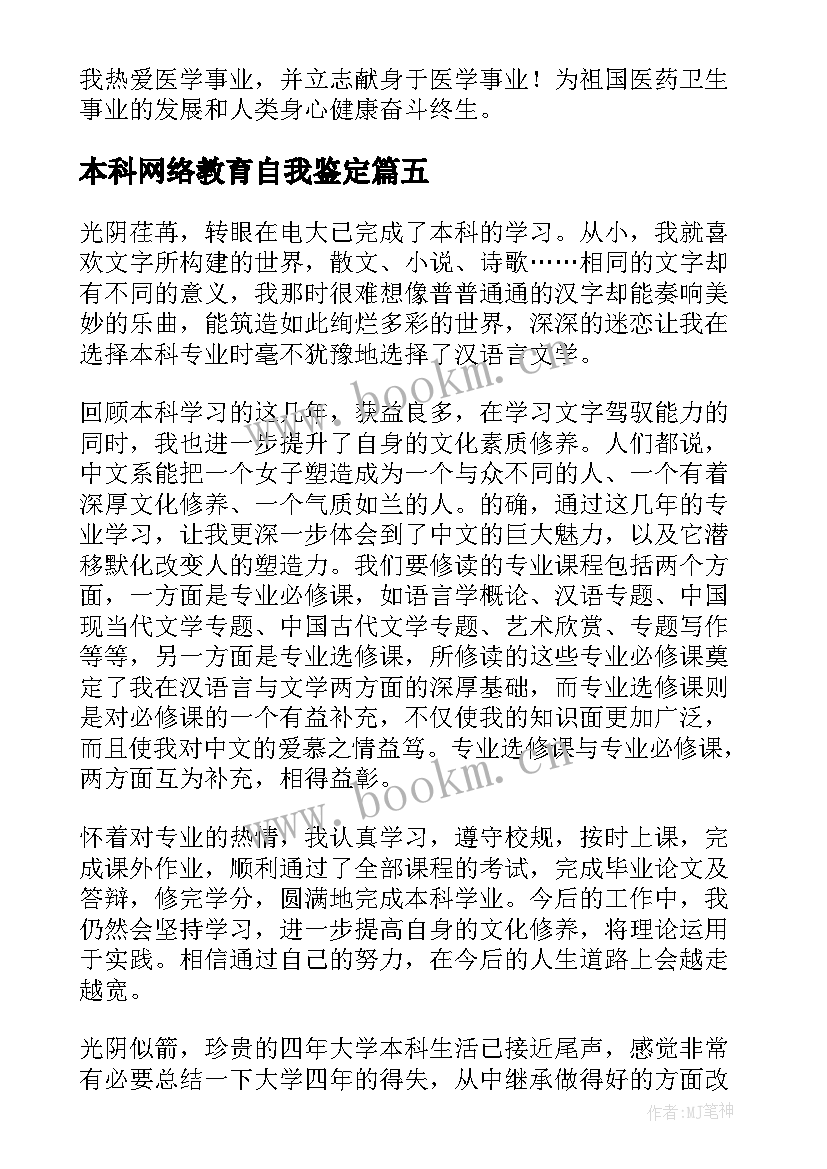 我热爱医学事业，并立志献身于医学事业！为祖国医药卫生事业的发展和人类身心健康奋斗终生。

本科网络教育自我鉴定篇五

光阴荏苒，转眼在电大已完成了本科的学习。从小，我就喜欢文字所构建的世界，散文、小说、诗歌……相同的文字却有不同的意义，我那时很难想像普普通通的汉字却能奏响美妙的乐曲，能筑造如此绚烂多彩的世界，深深的迷恋让我在选择本科专业时毫不犹豫地选择了汉语言文学。

www.bookm.cn

回顾本科学习的这几年，获益良多，在学习文字驾驭能力的同时，我也进一步提升了自身的文化素质修养。人们都说，中文系能把一个女子塑造成为一个与众不同的人、一个有着深厚文化修养、一个气质如兰的人。的确，通过这几年的专业学习，让我更深一步体会到了中文的巨大魅力，以及它潜移默化改变人的塑造力。我们要修读的专业课程包括两个方面，一方面是专业必修课，如语言学概论、汉语专题、中国现当代文学专题、中国古代文学专题、艺术欣赏、专题写作等等，另一方面是专业选修课，所修读的这些专业必修课奠定了我在汉语言与文学两方面的深厚基础，而专业选修课则是对必修课的一个有益补充，不仅使我的知识面更加广泛，而且使我对中文的爱慕之情益笃。专业选修课与专业必修课，两方面互为补充，相得益彰。

www.bookm.cn

怀着对专业的热情，我认真学习，遵守校规，按时上课，完成课外作业，顺利通过了全部课程的考试，完成毕业论文及答辩，修完学分，圆满地完成本科学业。今后的工作中，我仍然会坚持学习，进一步提高自身的文化修养，将理论运用于实践。相信通过自己的努力，在今后的人生道路上会越走越宽。

光阴似箭，珍贵的四年大学本科生活已接近尾声，感觉非常有必要总结一下大学四年的得失，从中继承做得好的方面改

作者：MJ笔神